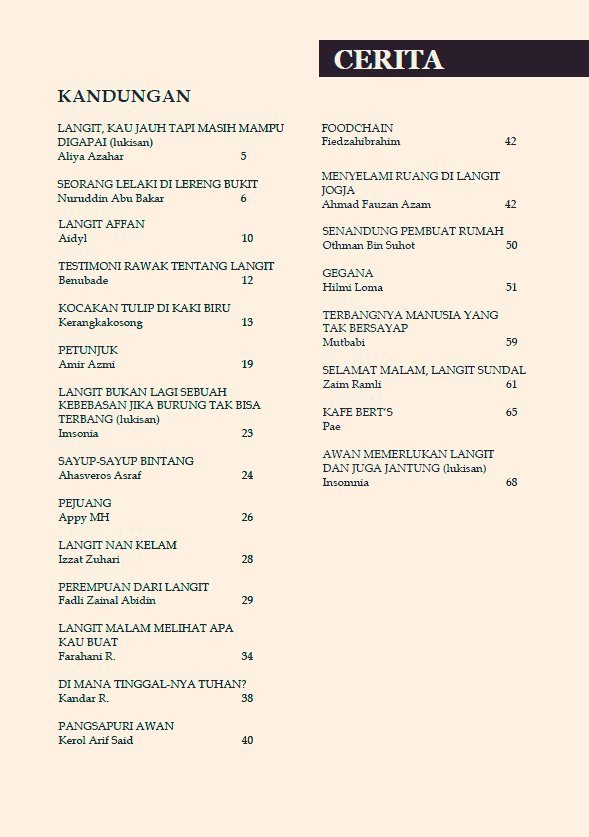 CERITA

KANDUNGAN

LANGIT, KAU JAUH TAPI MASIH MAMPU DIGAPAI (lukisan)
Aliya Azahar 5

SEORANG LELAKI DI LERENG BUKIT
Nuruddin Abu Bakar 6

LANGIT AFFAN
Aidyl 10

TESTIMONI RAWAK TENTANG LANGIT
Benubade 12

KOCAKAN TULIP DI KAKI BIRU
Kerangkakosong 13

PETUNJUK
Amir Azmi 19

LANGIT BUKAN LAGI SEBUAH KEBEBASAN JIKA BURUNG TAK BISA TERBANG (lukisan)
Imsonia 23

SAYUP-SAYUP BINTANG
Ahasveros Asraf 24

PEJUANG
Appy MH 26

LANGIT NAN KELAM
Izzat Zuhari 28

PEREMPUAN DARI LANGIT
Fadli Zainal Abidin 29

LANGIT MALAM MELIHAT APA KAU BUAT
Farahani R. 34

DI MANA TINGGAL-NYA TUHAN?
Kandar R. 38

PANGSAPURI AWAN
Kerol Arif Said 40

FOODCHAIN
Fiedzahibrahim 42

MENYELAMI RUANG DI LANGIT JOGJA
Ahmad Fauzan Azam 42

SENANDUNG PEMBUAT RUMAH
Othman Bin Suhot 50

GEGANA
Hilmi Loma 51

TERBANGNYA MANUSIA YANG TAK BERSAYAP
Mutbabi 59

SELAMAT MALAM, LANGIT SUNDAL
Zaim Ramli 61

KAFE BERT'S 65
Pae

AWAN MEMERLUKAN LANGIT DAN JUGA JANTUNG (lukisan)
Insomnia 68